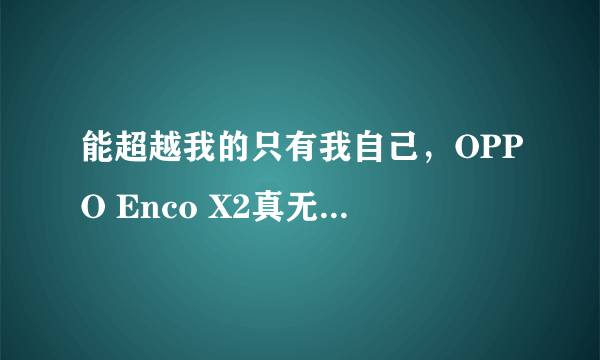 能超越我的只有我自己，OPPO Enco X2真无...